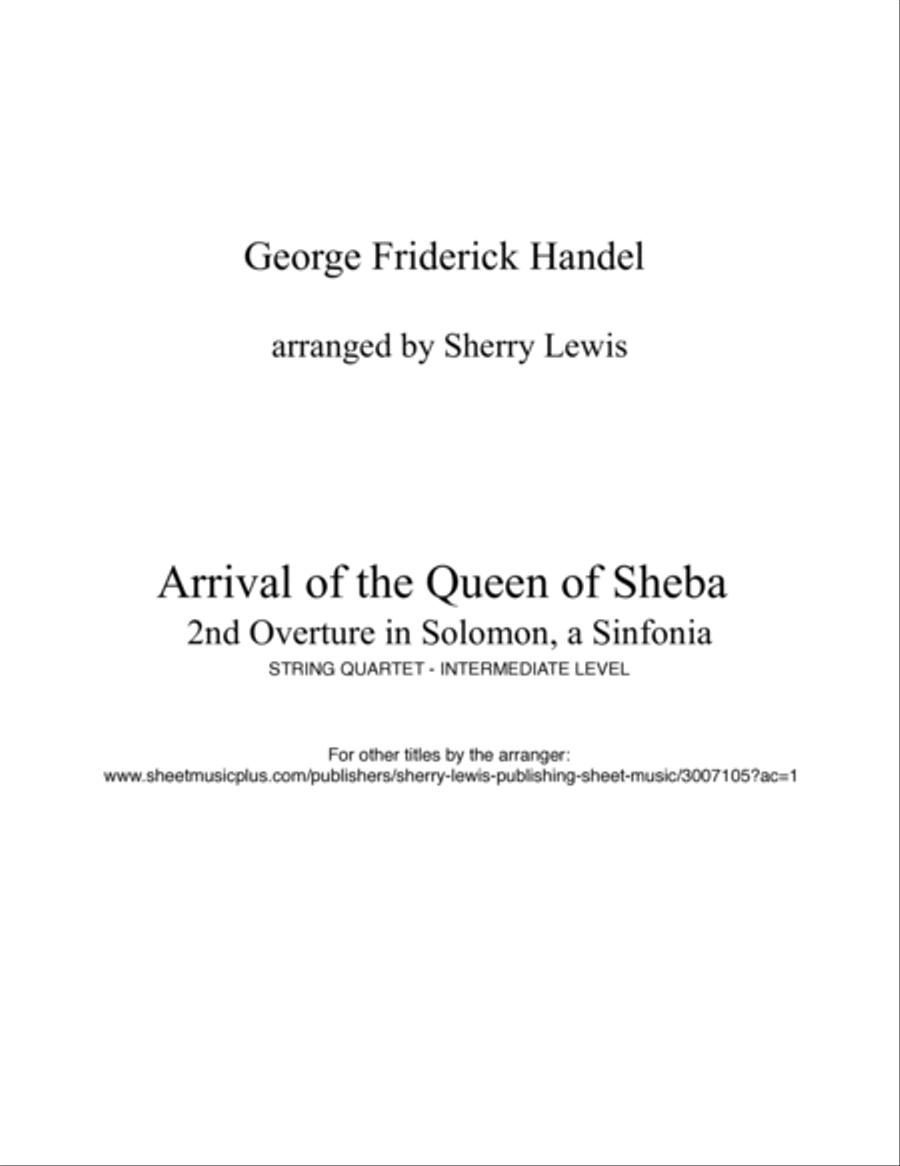 George Friderick Handel

arranged by Sherry Lewis

Arrival of the Queen of Sheba
2nd Overture in Solomon, a Sinfonia
STRING QUARTET - INTERMEDIATE LEVEL

For other titles by the arranger:
www.sheetmusicplus.com/publishers/sherry-lewis-publishing-sheet-music/3007105?ac=1